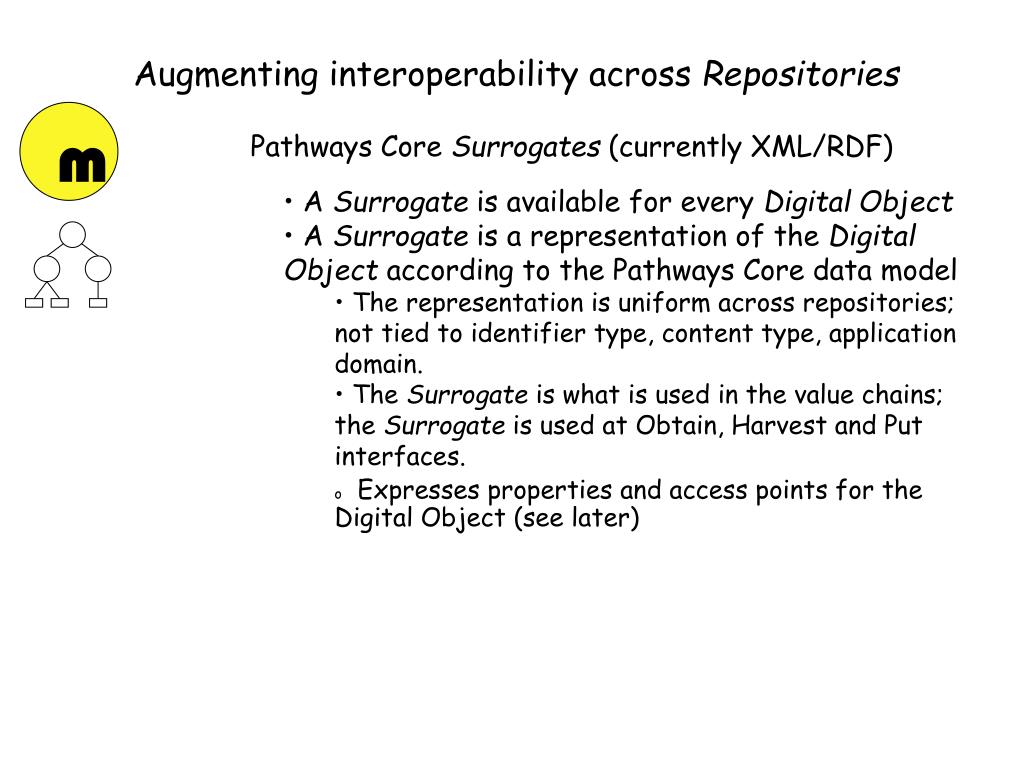 Augmenting interoperability across Repositories

m

Pathways Core Surrogates (currently XML/RDF)

• A Surrogate is available for every Digital Object
• A Surrogate is a representation of the Digital Object according to the Pathways Core data model
• The representation is uniform across repositories; not tied to identifier type, content type, application domain.
• The Surrogate is what is used in the value chains; the Surrogate is used at Obtain, Harvest and Put interfaces.
o Expresses properties and access points for the Digital Object (see later)